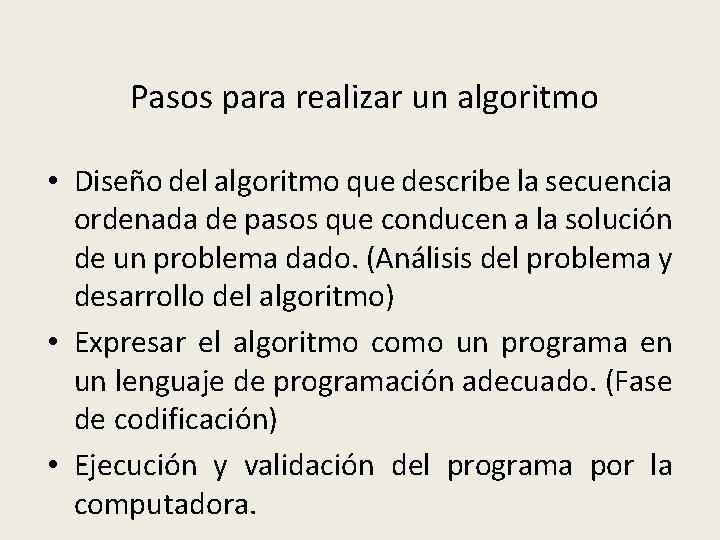 Pasos para realizar un algoritmo

• Diseño del algoritmo que describe la secuencia ordenada de pasos que conducen a la solución de un problema dado. (Análisis del problema y desarrollo del algoritmo)
• Expresar el algoritmo como un programa en un lenguaje de programación adecuado. (Fase de codificación)
• Ejecución y validación del programa por la computadora.